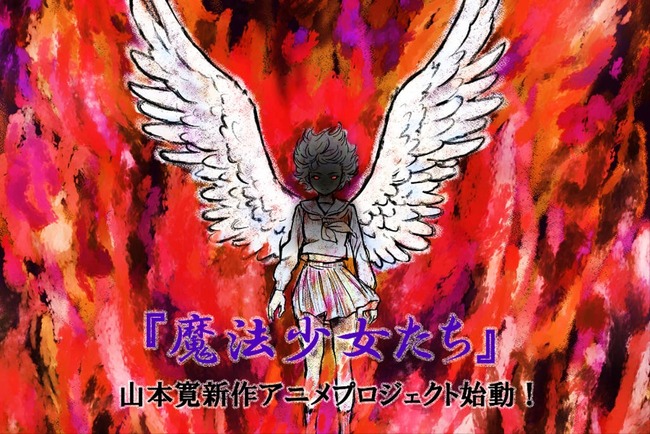 『魔法少女たち』
山本寛新作アニメプロジェクト始動！